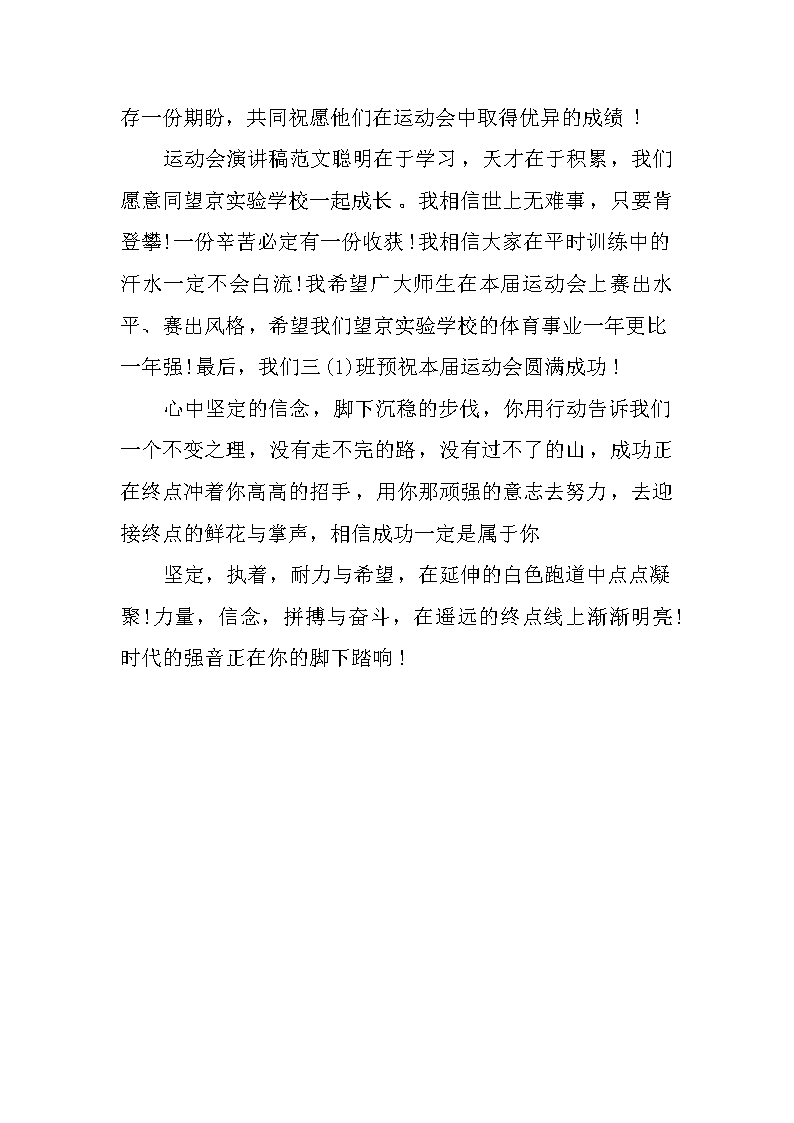 存一份期盼，共同祝愿他们在运动会中取得优异的成绩！

运动会演讲稿范文聪明在于学习，天才在于积累，我们愿意同望京实验学校一起成长。我相信世上无难事，只要肯登攀!一份辛苦必定有一份收获!我相信大家在平时训练中的汗水一定不会白流!我希望广大师生在本届运动会上赛出水平、赛出风格，希望我们望京实验学校的体育事业一年更比一年强!最后，我们三(1)班预祝本届运动会圆满成功！

心中坚定的信念，脚下沉稳的步伐，你用行动告诉我们一个不变之理，没有走不完的路，没有过不了的山，成功正在终点冲着你高高的招手，用你那顽强的意志去努力，去迎接终点的鲜花与掌声，相信成功一定是属于你

坚定，执着，耐力与希望，在延伸的白色跑道中点点凝聚!力量，信念，拼搏与奋斗，在遥远的终点线上渐渐明亮!时代的强音正在你的脚下踏响！